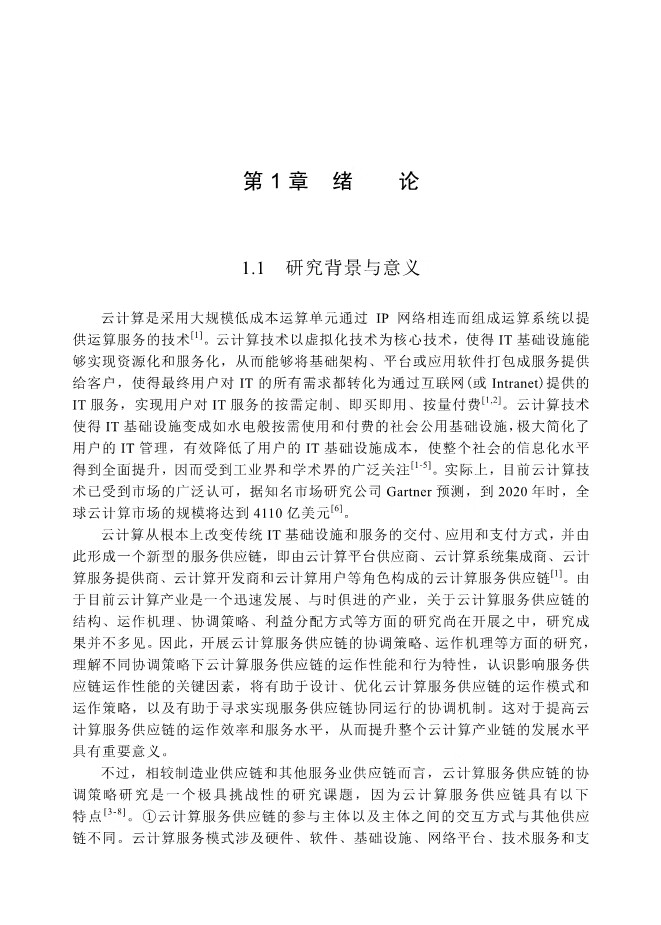 第 1 章　绪　　论

1.1　研究背景与意义

云计算是采用大规模低成本运算单元通过 IP 网络相连而组成运算系统以提供运算服务的技术$^{[1]}$。云计算技术以虚拟化技术为核心技术，使得 IT 基础设施能够实现资源化和服务化，从而能够将基础架构、平台或应用软件打包成服务提供给客户，使得最终用户对 IT 的所有需求都转化为通过互联网(或 Intranet)提供的 IT 服务，实现用户对 IT 服务的按需定制、即买即用、按量付费$^{[1,2]}$。云计算技术使得 IT 基础设施变成如水电般按需使用和付费的社会公用基础设施，极大简化了用户的 IT 管理，有效降低了用户的 IT 基础设施成本，使整个社会的信息化水平得到全面提升，因而受到工业界和学术界的广泛关注$^{[1-5]}$。实际上，目前云计算技术已受到市场的广泛认可，据知名市场研究公司 Gartner 预测，到 2020 年时，全球云计算市场的规模将达到 4110 亿美元$^{[6]}$。

云计算从根本上改变传统 IT 基础设施和服务的交付、应用和支付方式，并由此形成一个新型的服务供应链，即由云计算平台供应商、云计算系统集成商、云计算服务提供商、云计算开发商和云计算用户等角色构成的云计算服务供应链$^{[1]}$。由于目前云计算产业是一个迅速发展、与时俱进的产业，关于云计算服务供应链的结构、运作机理、协调策略、利益分配方式等方面的研究尚在开展之中，研究成果并不多见。因此，开展云计算服务供应链的协调策略、运作机理等方面的研究，理解不同协调策略下云计算服务供应链的运作性能和行为特性，认识影响服务供应链运作性能的关键因素，将有助于设计、优化云计算服务供应链的运作模式和运作策略，以及有助于寻求实现服务供应链协同运行的协调机制。这对于提高云计算服务供应链的运作效率和服务水平，从而提升整个云计算产业链的发展水平具有重要意义。

不过，相较制造业供应链和其他服务业供应链而言，云计算服务供应链的协调策略研究是一个极具挑战性的研究课题，因为云计算服务供应链具有以下特点$^{[3-8]}$。①云计算服务供应链的参与主体以及主体之间的交互方式与其他供应链不同。云计算服务模式涉及硬件、软件、基础设施、网络平台、技术服务和支